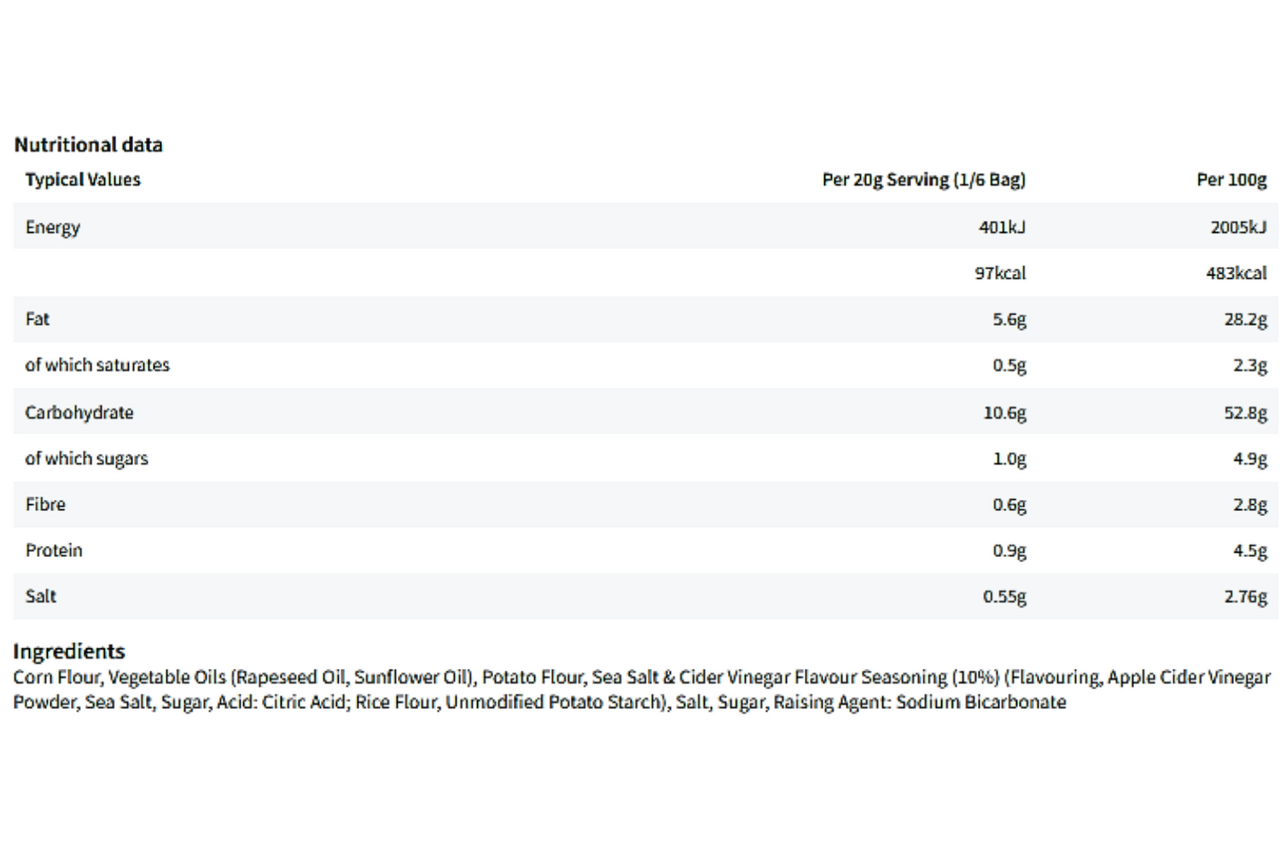 Nutritional data

| Typical Values | Per 20g Serving (1/6 Bag) | Per 100g |
|---|---|---|
| Energy | 401kJ | 2005kJ |
| | 97kcal | 483kcal |
| Fat | 5.6g | 28.2g |
| of which saturates | 0.5g | 2.3g |
| Carbohydrate | 10.6g | 52.8g |
| of which sugars | 1.0g | 4.9g |
| Fibre | 0.6g | 2.8g |
| Protein | 0.9g | 4.5g |
| Salt | 0.55g | 2.76g |

Ingredients
Corn Flour, Vegetable Oils (Rapeseed Oil, Sunflower Oil), Potato Flour, Sea Salt & Cider Vinegar Flavour Seasoning (10%) (Flavouring, Apple Cider Vinegar Powder, Sea Salt, Sugar, Acid: Citric Acid; Rice Flour, Unmodified Potato Starch), Salt, Sugar, Raising Agent: Sodium Bicarbonate